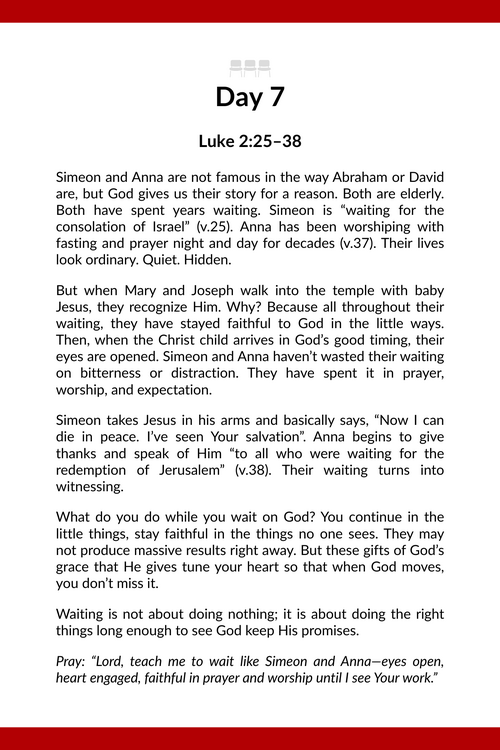 Day 7

Luke 2:25–38

Simeon and Anna are not famous in the way Abraham or David are, but God gives us their story for a reason. Both are elderly. Both have spent years waiting. Simeon is “waiting for the consolation of Israel” (v.25). Anna has been worshiping with fasting and prayer night and day for decades (v.37). Their lives look ordinary. Quiet. Hidden.

But when Mary and Joseph walk into the temple with baby Jesus, they recognize Him. Why? Because all throughout their waiting, they have stayed faithful to God in the little ways. Then, when the Christ child arrives in God’s good timing, their eyes are opened. Simeon and Anna haven’t wasted their waiting on bitterness or distraction. They have spent it in prayer, worship, and expectation.

Simeon takes Jesus in his arms and basically says, “Now I can die in peace. I’ve seen Your salvation”. Anna begins to give thanks and speak of Him “to all who were waiting for the redemption of Jerusalem” (v.38). Their waiting turns into witnessing.

What do you do while you wait on God? You continue in the little things, stay faithful in the things no one sees. They may not produce massive results right away. But these gifts of God’s grace that He gives tune your heart so that when God moves, you don’t miss it.

Waiting is not about doing nothing; it is about doing the right things long enough to see God keep His promises.

Pray: “Lord, teach me to wait like Simeon and Anna—eyes open, heart engaged, faithful in prayer and worship until I see Your work.”